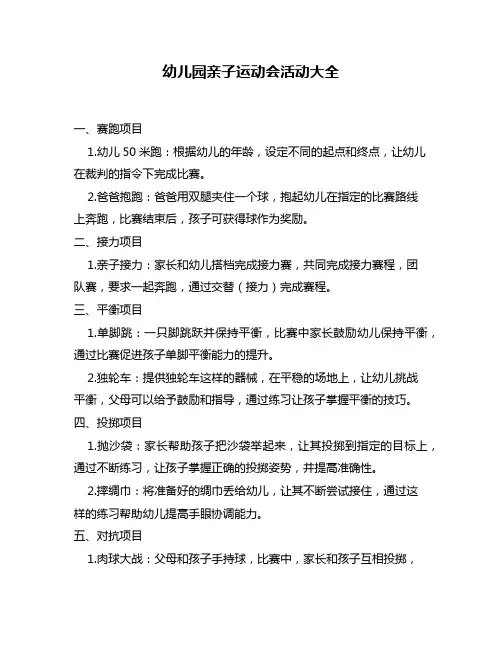 幼儿园亲子运动会活动大全

一、赛跑项目

1.幼儿 50 米跑：根据幼儿的年龄，设定不同的起点和终点，让幼儿在裁判的指令下完成比赛。

2.爸爸抱跑：爸爸用双腿夹住一个球，抱起幼儿在指定的比赛路线上奔跑，比赛结束后，孩子可获得球作为奖励。

二、接力项目

1.亲子接力：家长和幼儿搭档完成接力赛，共同完成接力赛程，团队赛，要求一起奔跑，通过交替（接力）完成赛程。

三、平衡项目

1.单脚跳：一只脚跳跃并保持平衡，比赛中家长鼓励幼儿保持平衡，通过比赛促进孩子单脚平衡能力的提升。

2.独轮车：提供独轮车这样的器械，在平稳的场地上，让幼儿挑战平衡，父母可以给予鼓励和指导，通过练习让孩子掌握平衡的技巧。

四、投掷项目

1.抛沙袋：家长帮助孩子把沙袋举起来，让其投掷到指定的目标上，通过不断练习，让孩子掌握正确的投掷姿势，并提高准确性。

2.摔绸巾：将准备好的绸巾丢给幼儿，让其不断尝试接住，通过这样的练习帮助幼儿提高手眼协调能力。

五、对抗项目

1.肉球大战：父母和孩子手持球，比赛中，家长和孩子互相投掷，